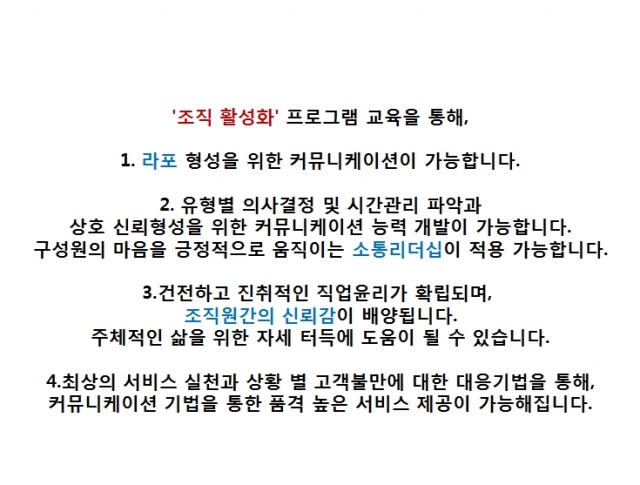 '조직 활성화' 프로그램 교육을 통해,

1. 라포 형성을 위한 커뮤니케이션이 가능합니다.

2. 유형별 의사결정 및 시간관리 파악과
상호 신뢰형성을 위한 커뮤니케이션 능력 개발이 가능합니다.
구성원의 마음을 긍정적으로 움직이는 소통리더십이 적용 가능합니다.

3.건전하고 진취적인 직업윤리가 확립되며,
조직원간의 신뢰감이 배양됩니다.
주체적인 삶을 위한 자세 터득에 도움이 될 수 있습니다.

4.최상의 서비스 실천과 상황 별 고객불만에 대한 대응기법을 통해,
커뮤니케이션 기법을 통한 품격 높은 서비스 제공이 가능해집니다.